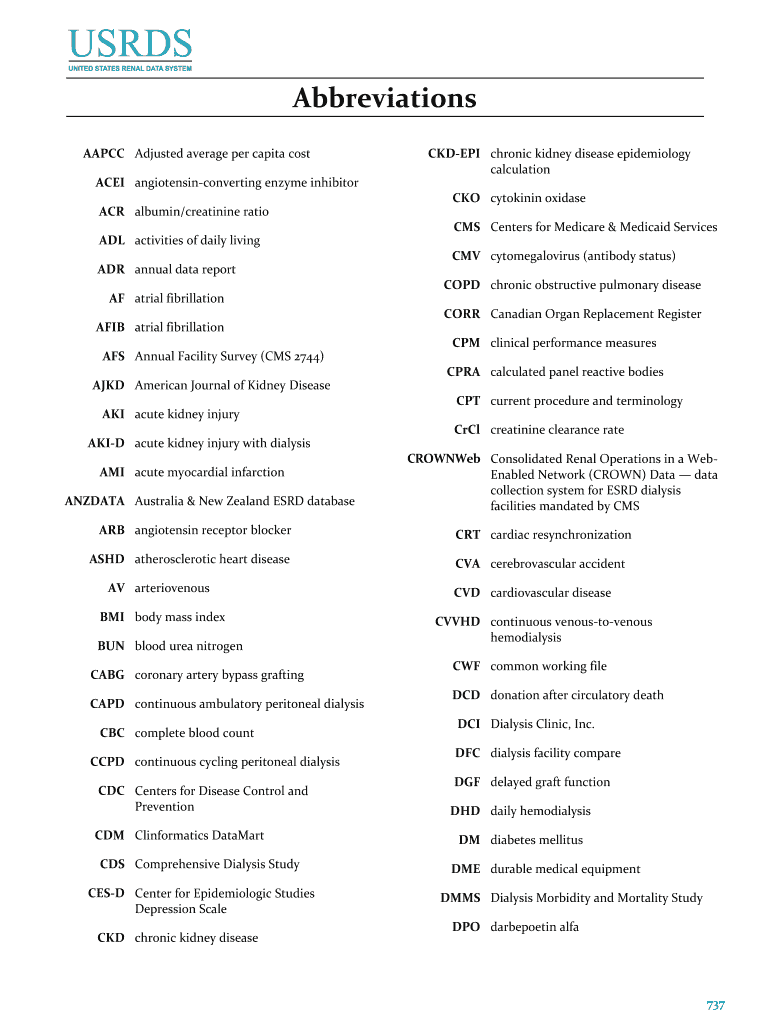 USRDS
UNITED STATES RENAL DATA SYSTEM

Abbreviations

AAPCC Adjusted average per capita cost

ACEI angiotensin-converting enzyme inhibitor

ACR albumin/creatinine ratio

ADL activities of daily living

ADR annual data report

AF atrial fibrillation

AFIB atrial fibrillation

AFS Annual Facility Survey (CMS 2744)

AJKD American Journal of Kidney Disease

AKI acute kidney injury

AKI-D acute kidney injury with dialysis

AMI acute myocardial infarction

ANZDATA Australia & New Zealand ESRD database

ARB angiotensin receptor blocker

ASHD atherosclerotic heart disease

AV arteriovenous

BMI body mass index

BUN blood urea nitrogen

CABG coronary artery bypass grafting

CAPD continuous ambulatory peritoneal dialysis

CBC complete blood count

CCPD continuous cycling peritoneal dialysis

CDC Centers for Disease Control and Prevention

CDM Clinformatics DataMart

CDS Comprehensive Dialysis Study

CES-D Center for Epidemiologic Studies Depression Scale

CKD chronic kidney disease

CKD-EPI chronic kidney disease epidemiology calculation

CKO cytokinin oxidase

CMS Centers for Medicare & Medicaid Services

CMV cytomegalovirus (antibody status)

COPD chronic obstructive pulmonary disease

CORR Canadian Organ Replacement Register

CPM clinical performance measures

CPRA calculated panel reactive bodies

CPT current procedure and terminology

CrCl creatinine clearance rate

CROWNWeb Consolidated Renal Operations in a Web-Enabled Network (CROWN) Data — data collection system for ESRD dialysis facilities mandated by CMS

CRT cardiac resynchronization

CVA cerebrovascular accident

CVD cardiovascular disease

CVVHD continuous venous-to-venous hemodialysis

CWF common working file

DCD donation after circulatory death

DCI Dialysis Clinic, Inc.

DFC dialysis facility compare

DGF delayed graft function

DHD daily hemodialysis

DM diabetes mellitus

DME durable medical equipment

DMMS Dialysis Morbidity and Mortality Study

DPO darbepoetin alfa

737